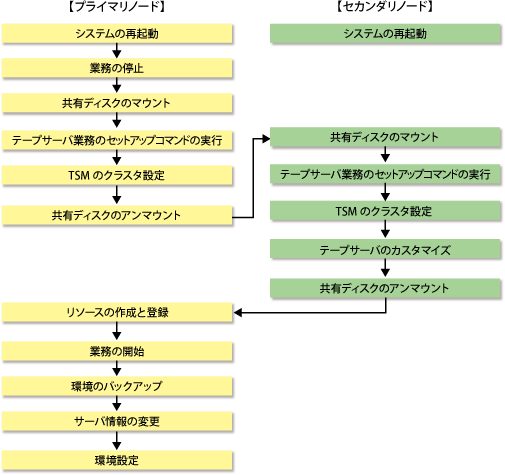 【プライマリノード】

システムの再起動

業務の停止

共有ディスクのマウント

テープサーバ業務のセットアップコマンドの実行

TSM のクラスタ設定

共有ディスクのアンマウント

リソースの作成と登録

業務の開始

環境のバックアップ

サーバ情報の変更

環境設定

【セカンダリノード】

システムの再起動

共有ディスクのマウント

テープサーバ業務のセットアップコマンドの実行

TSM のクラスタ設定

テープサーバのカスタマイズ

共有ディスクのアンマウント